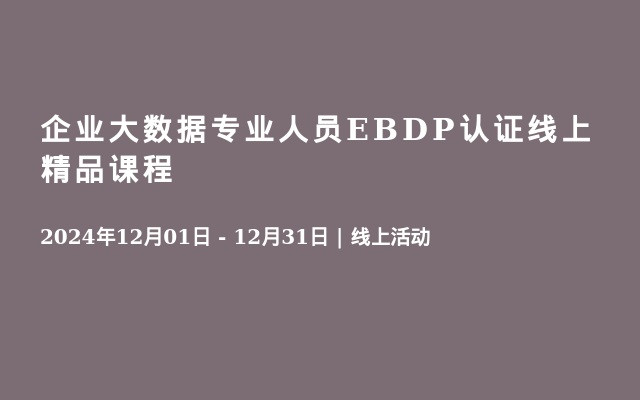 企业大数据专业人员EBDP认证线上精品课程

2024年12月01日 - 12月31日 | 线上活动